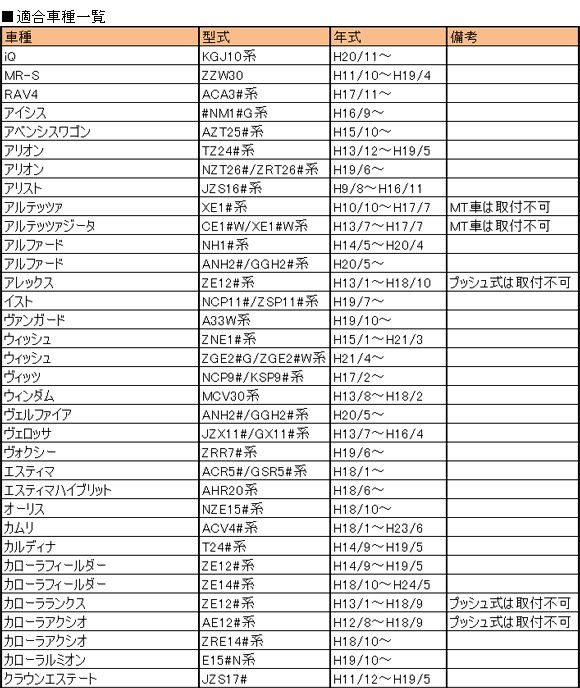 ■適合車種一覧

| 車種 | 型式 | 年式 | 備考 |
|---|---|---|---|
| iQ | KGJ10系 | H20/11～ | |
| MR-S | ZZW30 | H11/10～H19/4 | |
| RAV4 | ACA3#系 | H17/11～ | |
| アイシス | #NM1#G系 | H16/9～ | |
| アベンシスワゴン | AZT25#系 | H15/10～ | |
| アリオン | TZ24#系 | H13/12～H19/5 | |
| アリオン | NZT26#/ZRT26#系 | H19/6～ | |
| アリスト | JZS16#系 | H9/8～H16/11 | |
| アルテッツァ | XE1#系 | H10/10～H17/7 | MT車は取付不可 |
| アルテッツァジータ | CE1#W/XE1#W系 | H13/7～H17/7 | MT車は取付不可 |
| アルファード | NH1#系 | H14/5～H20/4 | |
| アルファード | ANH2#/GGH2#系 | H20/5～ | |
| アレックス | ZE12#系 | H13/1～H18/10 | プッシュ式は取付不可 |
| イスト | NCP11#/ZSP11#系 | H19/7～ | |
| ヴァンガード | A33W系 | H19/10～ | |
| ウィッシュ | ZNE1#系 | H15/1～H21/3 | |
| ウィッシュ | ZGE2#G/ZGE2#W系 | H21/4～ | |
| ヴィッツ | NCP9#/KSP9#系 | H17/2～ | |
| ウィンダム | MCV30系 | H13/8～H18/2 | |
| ヴェルファイア | ANH2#/GGH2#系 | H20/5～ | |
| ヴェロッサ | JZX11#/GX11#系 | H13/7～H16/4 | |
| ヴォクシー | ZRR7#系 | H19/6～ | |
| エスティマ | ACR5#/GSR5#系 | H18/1～ | |
| エスティマハイブリット | AHR20系 | H18/6～ | |
| オーリス | NZE15#系 | H18/10～ | |
| カムリ | ACV4#系 | H18/1～H23/6 | |
| カルディナ | T24#系 | H14/9～H19/5 | |
| カローラフィールダー | ZE12#系 | H14/9～H19/5 | |
| カローラフィールダー | ZE14#系 | H18/10～H24/5 | |
| カローラランクス | ZE12#系 | H13/1～H18/9 | プッシュ式は取付不可 |
| カローラアクシオ | AE12#系 | H12/8～H18/9 | プッシュ式は取付不可 |
| カローラアクシオ | ZRE14#系 | H18/10～ | |
| カローラルミオン | E15#N系 | H19/10～ | |
| クラウンエステート | JZS17# | H11/12～H19/5 | |